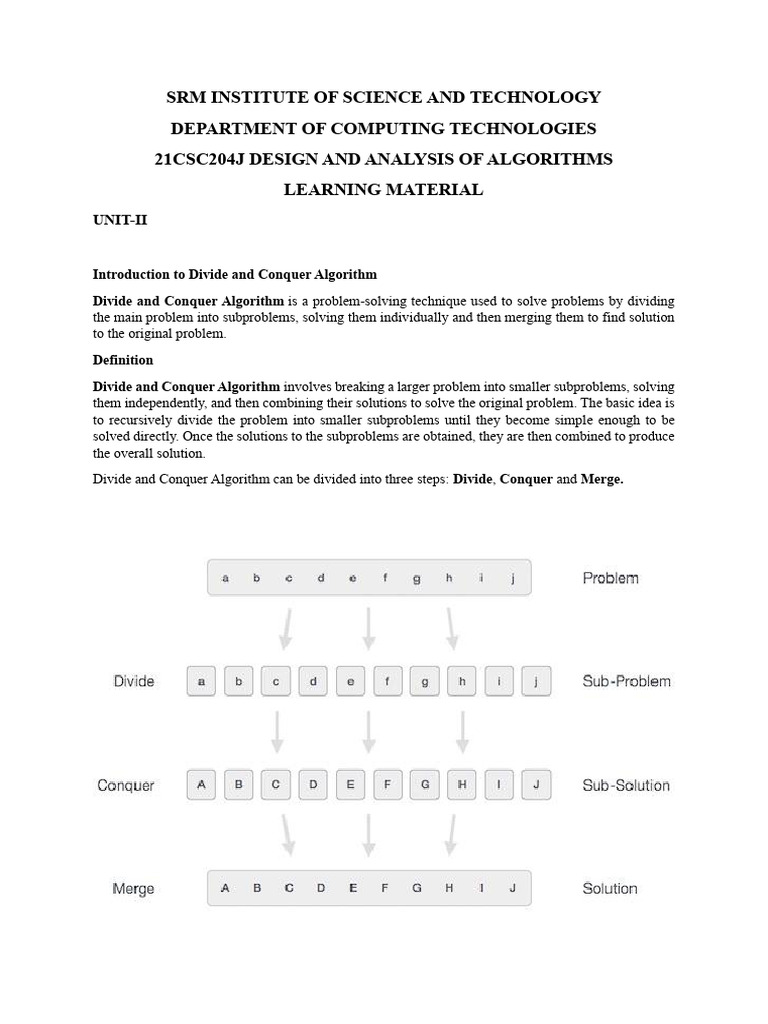 SRM INSTITUTE OF SCIENCE AND TECHNOLOGY

DEPARTMENT OF COMPUTING TECHNOLOGIES

21CSC204J DESIGN AND ANALYSIS OF ALGORITHMS

LEARNING MATERIAL

UNIT-II

Introduction to Divide and Conquer Algorithm

Divide and Conquer Algorithm is a problem-solving technique used to solve problems by dividing the main problem into subproblems, solving them individually and then merging them to find solution to the original problem.

Definition

Divide and Conquer Algorithm involves breaking a larger problem into smaller subproblems, solving them independently, and then combining their solutions to solve the original problem. The basic idea is to recursively divide the problem into smaller subproblems until they become simple enough to be solved directly. Once the solutions to the subproblems are obtained, they are then combined to produce the overall solution.

Divide and Conquer Algorithm can be divided into three steps: Divide, Conquer and Merge.

a b c d e f g h i j Problem

Divide a b c d e f g h i j Sub-Problem

Conquer A B C D E F G H I J Sub-Solution

Merge A B C D E F G H I J Solution